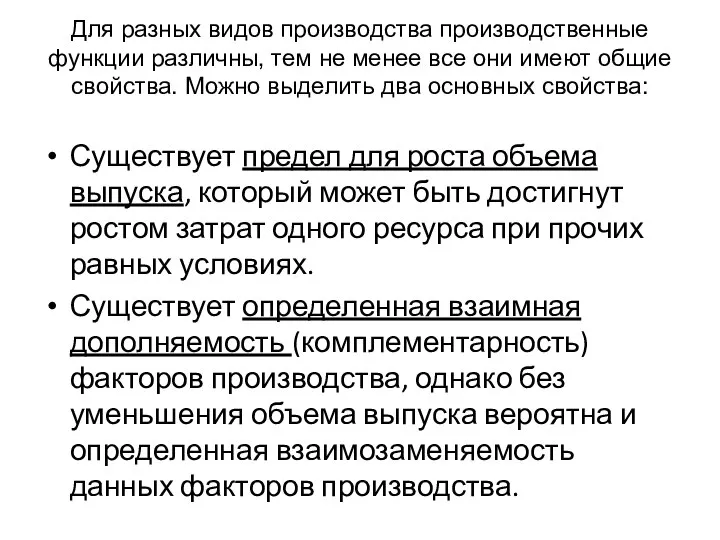 Для разных видов производства производственные функции различны, тем не менее все они имеют общие свойства. Можно выделить два основных свойства:

• Существует предел для роста объема выпуска, который может быть достигнут ростом затрат одного ресурса при прочих равных условиях.
• Существует определенная взаимная дополняемость (комплементарность) факторов производства, однако без уменьшения объема выпуска вероятна и определенная взаимозаменяемость данных факторов производства.